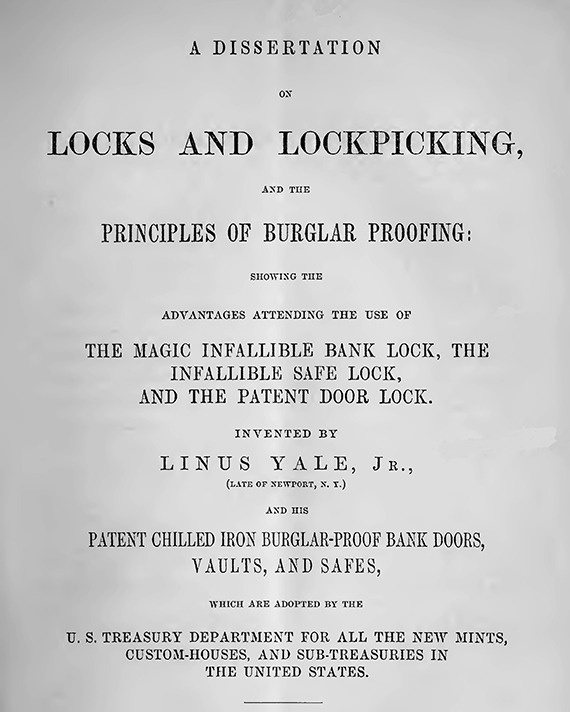 A DISSERTATION

ON

LOCKS AND LOCKPICKING,

AND THE

PRINCIPLES OF BURGLAR PROOFING:

SHOWING THE

ADVANTAGES ATTENDING THE USE OF

THE MAGIC INFALLIBLE BANK LOCK, THE INFALLIBLE SAFE LOCK, AND THE PATENT DOOR LOCK.

INVENTED BY

LINUS YALE, JR.,

(LATE OF NEWPORT, N. Y.)

AND HIS

PATENT CHILLED IRON BURGLAR-PROOF BANK DOORS, VAULTS, AND SAFES,

WHICH ARE ADOPTED BY THE

U. S. TREASURY DEPARTMENT FOR ALL THE NEW MINTS, CUSTOM-HOUSES, AND SUB-TREASURIES IN THE UNITED STATES.